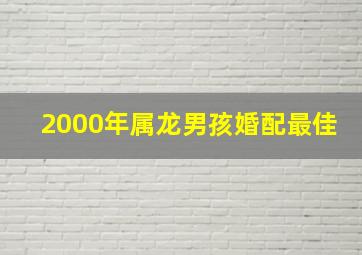 2000年属龙男孩婚配最佳